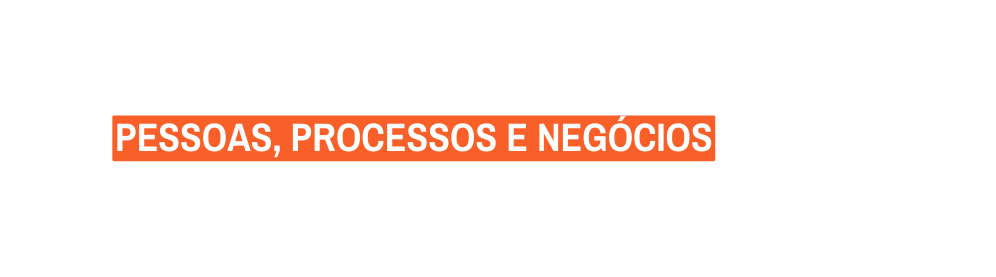 PESSOAS, PROCESSOS E NEGÓCIOS